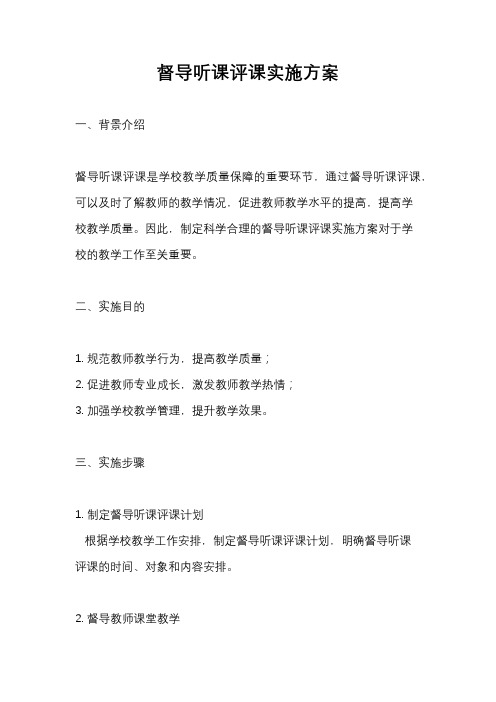 督导听课评课实施方案

一、背景介绍

督导听课评课是学校教学质量保障的重要环节，通过督导听课评课，可以及时了解教师的教学情况，促进教师教学水平的提高，提高学校教学质量。因此，制定科学合理的督导听课评课实施方案对于学校的教学工作至关重要。

二、实施目的

1. 规范教师教学行为，提高教学质量；
2. 促进教师专业成长，激发教师教学热情；
3. 加强学校教学管理，提升教学效果。

三、实施步骤

1. 制定督导听课评课计划
根据学校教学工作安排，制定督导听课评课计划，明确督导听课评课的时间、对象和内容安排。

2. 督导教师课堂教学